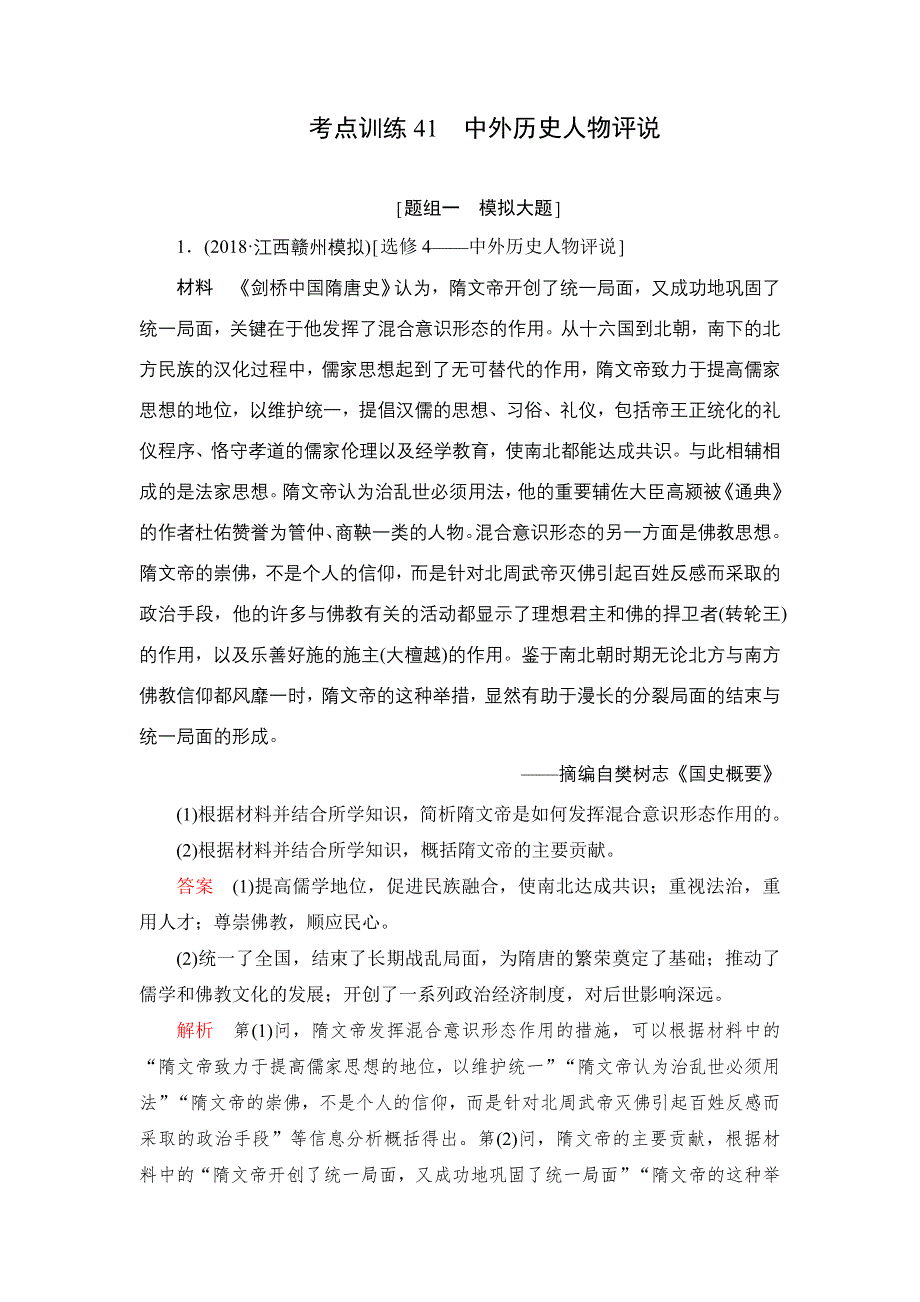 考点训练 41　中外历史人物评说

[题组一　模拟大题]

1．(2018·江西赣州模拟)[选修 4——中外历史人物评说]

材料　《剑桥中国隋唐史》认为，隋文帝开创了统一局面，又成功地巩固了统一局面，关键在于他发挥了混合意识形态的作用。从十六国到北朝，南下的北方民族的汉化过程中，儒家思想起到了无可替代的作用，隋文帝致力于提高儒家思想的地位，以维护统一，提倡汉儒的思想、习俗、礼仪，包括帝王正统化的礼仪程序、恪守孝道的儒家伦理以及经学教育，使南北都能达成共识。与此相辅相成的是法家思想。隋文帝认为治乱世必须用法，他的重要辅佐大臣高颎被《通典》的作者杜佑赞誉为管仲、商鞅一类的人物。混合意识形态的另一方面是佛教思想。隋文帝的崇佛，不是个人的信仰，而是针对北周武帝灭佛引起百姓反感而采取的政治手段，他的许多与佛教有关的活动都显示了理想君主和佛的捍卫者(转轮王)的作用，以及乐善好施的施主(大檀越)的作用。鉴于南北朝时期无论北方与南方佛教信仰都风靡一时，隋文帝的这种举措，显然有助于漫长的分裂局面的结束与统一局面的形成。

——摘编自樊树志《国史概要》

(1)根据材料并结合所学知识，简析隋文帝是如何发挥混合意识形态作用的。

(2)根据材料并结合所学知识，概括隋文帝的主要贡献。

答案　(1)提高儒学地位，促进民族融合，使南北达成共识；重视法治，重用人才；尊崇佛教，顺应民心。

(2)统一了全国，结束了长期战乱局面，为隋唐的繁荣奠定了基础；推动了儒学和佛教文化的发展；开创了一系列政治经济制度，对后世影响深远。

解析　第(1)问，隋文帝发挥混合意识形态作用的措施，可以根据材料中的“隋文帝致力于提高儒家思想的地位，以维护统一”“隋文帝认为治乱世必须用法”“隋文帝的崇佛，不是个人的信仰，而是针对北周武帝灭佛引起百姓反感而采取的政治手段”等信息分析概括得出。第(2)问，隋文帝的主要贡献，根据材料中的“隋文帝开创了统一局面，又成功地巩固了统一局面”“隋文帝的这种举